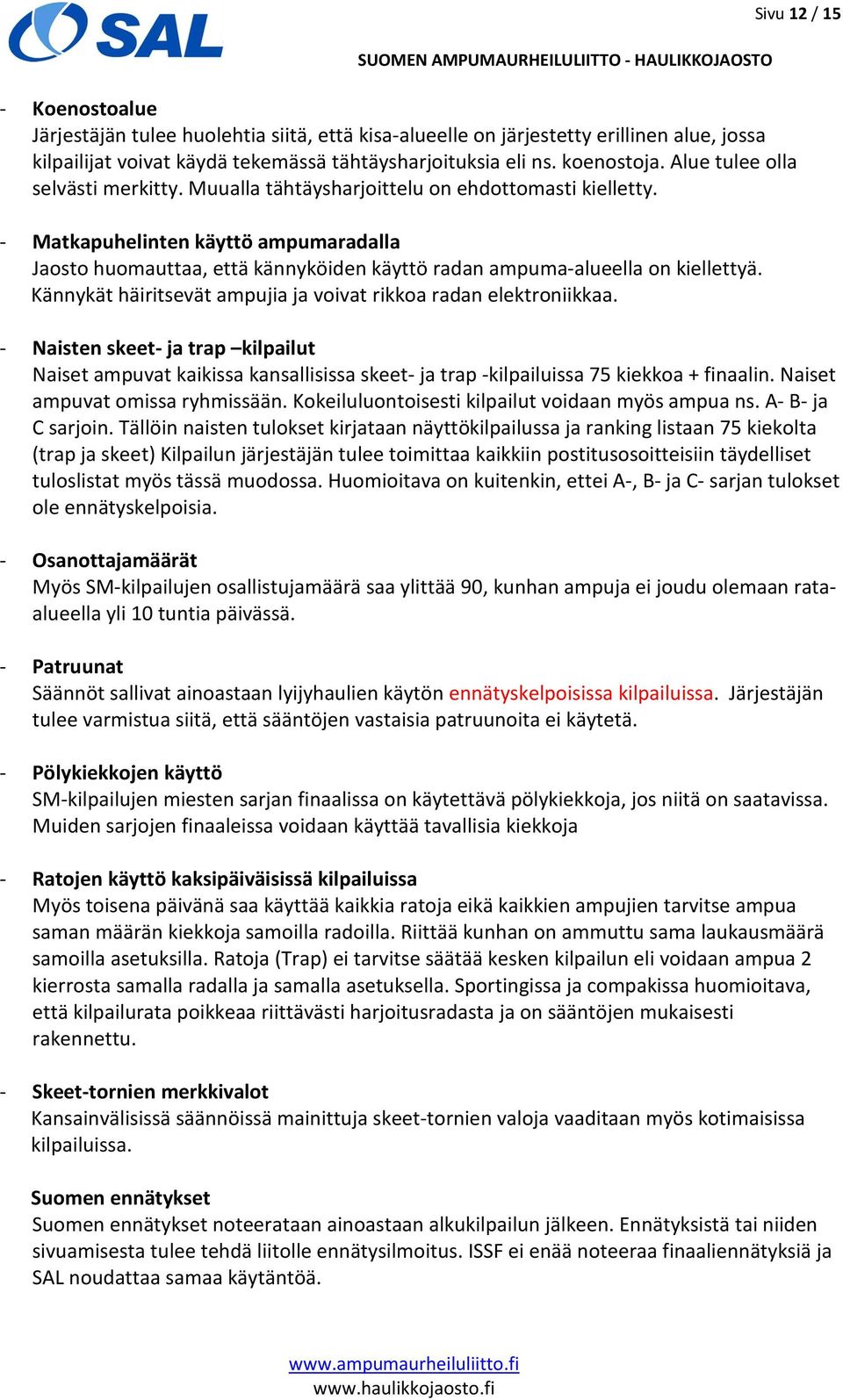 SAL

Sivu 12 / 15

SUOMEN AMPUMAURHEILULIITTO - HAULIKKOJAOSTO

- Koenostoalue
Järjestäjän tulee huolehtia siitä, että kisa-alueelle on järjestetty erillinen alue, jossa kilpailijat voivat käydä tekemässä tähtäysharjoituksia eli ns. koenostoja. Alue tulee olla selvästi merkitty. Muualla tähtäysharjoittelu on ehdottomasti kielletty.

- Matkapuhelinten käyttö ampumaradalla
Jaosto huomauttaa, että kännyköiden käyttö radan ampuma-alueella on kiellettyä. Kännykät häiritsevät ampujia ja voivat rikkoa radan elektroniikkaa.

- Naisten skeet- ja trap –kilpailut
Naiset ampuvat kaikissa kansallisissa skeet- ja trap -kilpailuissa 75 kiekkoa + finaalin. Naiset ampuvat omissa ryhmissään. Kokeiluluontoisesti kilpailut voidaan myös ampua ns. A- B- ja C sarjoin. Tällöin naisten tulokset kirjataan näyttökilpailussa ja ranking listaan 75 kiekolta (trap ja skeet) Kilpailun järjestäjän tulee toimittaa kaikkiin postitusosoitteisiin täydelliset tuloslistat myös tässä muodossa. Huomioitava on kuitenkin, ettei A-, B- ja C- sarjan tulokset ole ennätyskelpoisia.

- Osanottajamäärät
Myös SM-kilpailujen osallistujamäärä saa ylittää 90, kunhan ampuja ei joudu olemaan rata-alueella yli 10 tuntia päivässä.

- Patruunat
Säännöt sallivat ainoastaan lyijyhaulien käytön ennätyskelpoisissa kilpailuissa. Järjestäjän tulee varmistua siitä, että sääntöjen vastaisia patruunoita ei käytetä.

- Pölykiekkojen käyttö
SM-kilpailujen miesten sarjan finaalissa on käytettävä pölykiekkoja, jos niitä on saatavissa. Muiden sarjojen finaaleissa voidaan käyttää tavallisia kiekkoja

- Ratojen käyttö kaksipäiväisissä kilpailuissa
Myös toisena päivänä saa käyttää kaikkia ratoja eikä kaikkien ampujien tarvitse ampua saman määrän kiekkoja samoilla radoilla. Riittää kunhan on ammuttu sama laukausmäärä samoilla asetuksilla. Ratoja (Trap) ei tarvitse säätää kesken kilpailun eli voidaan ampua 2 kierrosta samalla radalla ja samalla asetuksella. Sportingissa ja compakissa huomioitava, että kilpailurata poikkeaa riittävästi harjoitusradasta ja on sääntöjen mukaisesti rakennettu.

- Skeet-tornien merkkivalot
Kansainvälisissä säännöissä mainittuja skeet-tornien valoja vaaditaan myös kotimaisissa kilpailuissa.

Suomen ennätykset
Suomen ennätykset noteerataan ainoastaan alkukilpailun jälkeen. Ennätyksistä tai niiden sivuamisesta tulee tehdä liitolle ennätysilmoitus. ISSF ei enää noteeraa finaaliennätyksiä ja SAL noudattaa samaa käytäntöä.

www.ampumaurheiluliitto.fi
www.haulikkojaosto.fi